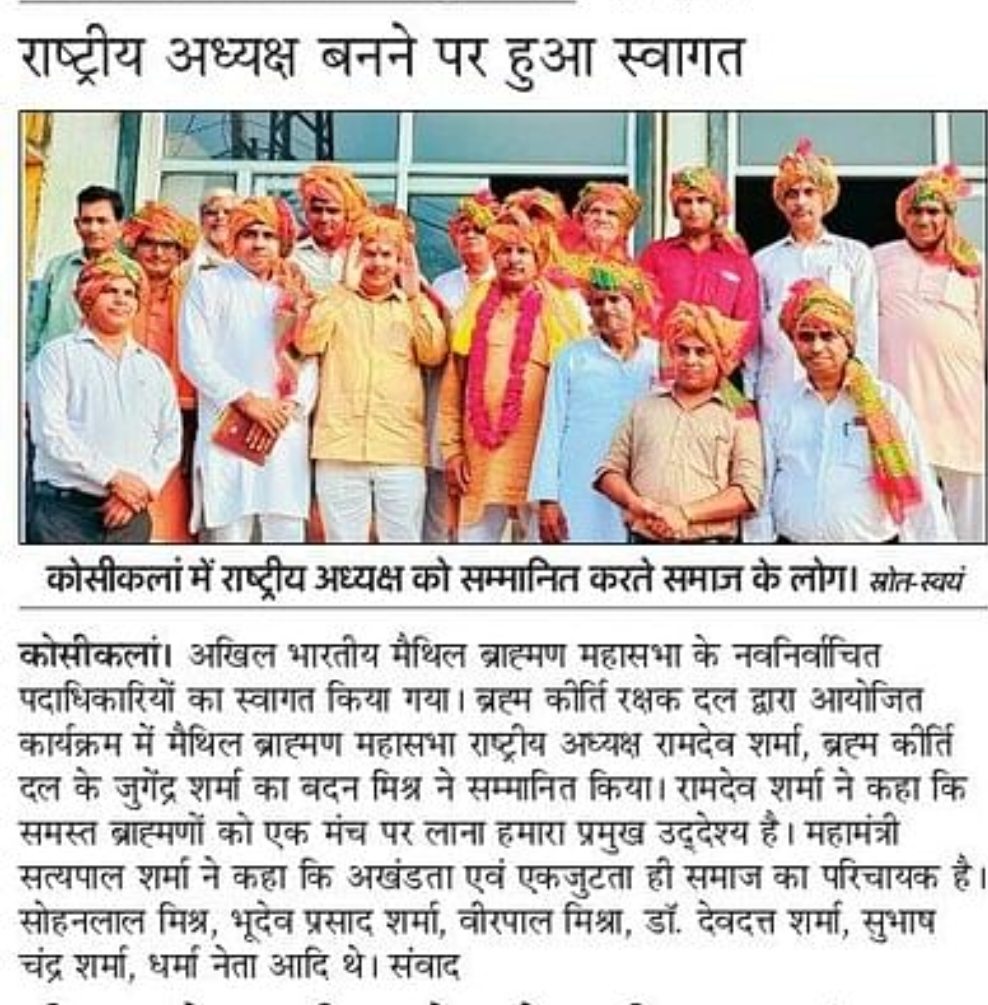 राष्ट्रीय अध्यक्ष बनने पर हुआ स्वागत

कोसीकलां में राष्ट्रीय अध्यक्ष को सम्मानित करते समाज के लोग। स्रोत-स्वयं

कोसीकलां। अखिल भारतीय मैथिल ब्राह्मण महासभा के नवनिर्वाचित पदाधिकारियों का स्वागत किया गया। ब्रह्म कीर्ति रक्षक दल द्वारा आयोजित कार्यक्रम में मैथिल ब्राह्मण महासभा राष्ट्रीय अध्यक्ष रामदेव शर्मा, ब्रह्म कीर्ति दल के जुगेंद्र शर्मा का बदन मिश्र ने सम्मानित किया। रामदेव शर्मा ने कहा कि समस्त ब्राह्मणों को एक मंच पर लाना हमारा प्रमुख उद्देश्य है। महामंत्री सत्यपाल शर्मा ने कहा कि अखंडता एवं एकजुटता ही समाज का परिचायक है। सोहनलाल मिश्र, भूदेव प्रसाद शर्मा, वीरपाल मिश्रा, डॉ. देवदत्त शर्मा, सुभाष चंद्र शर्मा, धर्मा नेता आदि थे। संवाद